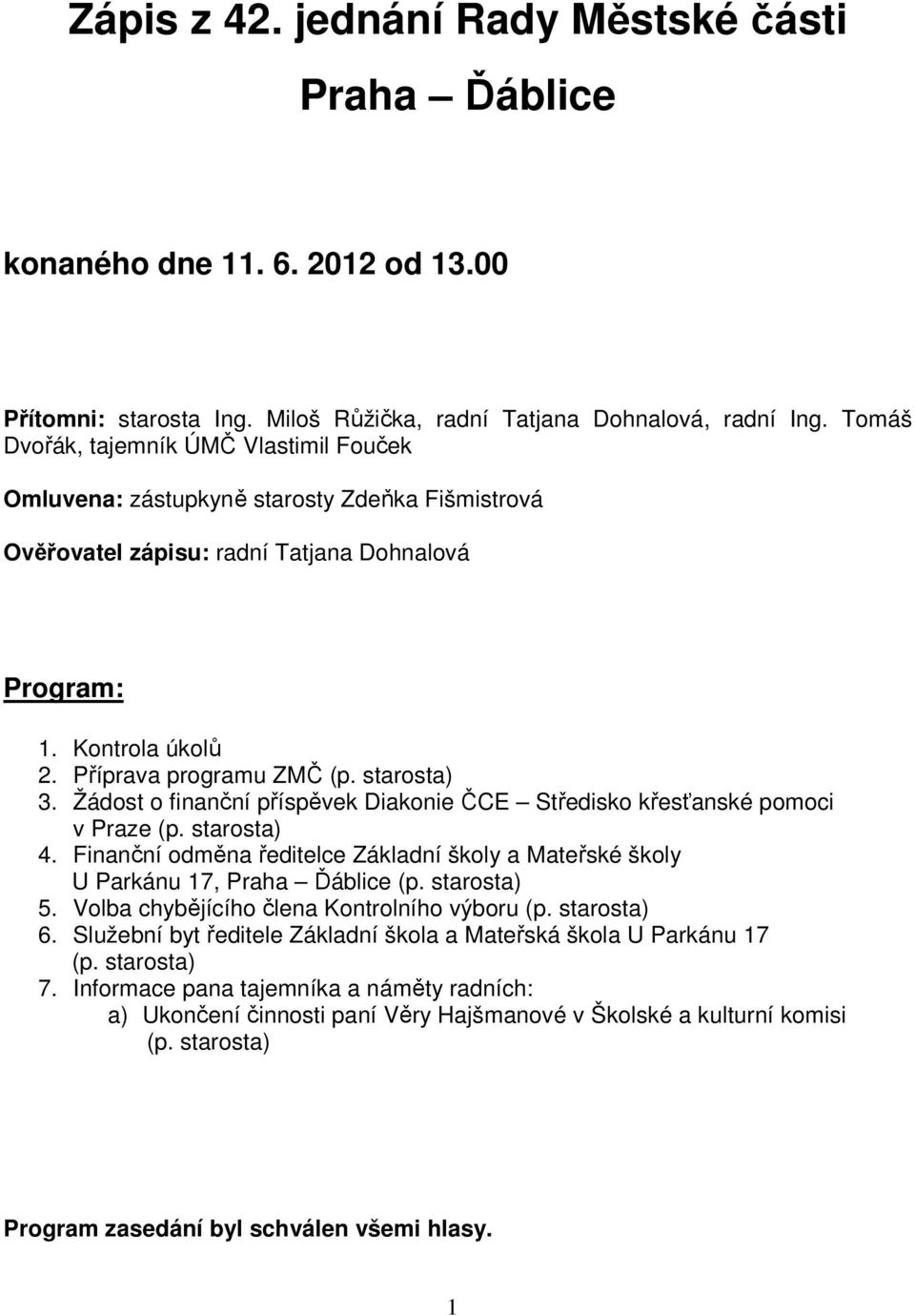 Zápis z 42. jednání Rady Městské části Praha – Ďáblice

konaného dne 11. 6. 2012 od 13.00

Přítomni: starosta Ing. Miloš Růžička, radní Tatjana Dohnalová, radní Ing. Tomáš Dvořák, tajemník ÚMČ Vlastimil Fouček

Omluvena: zástupkyně starosty Zdeňka Fišmistrová

Ověřovatel zápisu: radní Tatjana Dohnalová

Program:

1. Kontrola úkolů
2. Příprava programu ZMČ (p. starosta)
3. Žádost o finanční příspěvek Diakonie ČCE – Středisko křesťanské pomoci v Praze (p. starosta)
4. Finanční odměna ředitelce Základní školy a Mateřské školy U Parkánu 17, Praha – Ďáblice (p. starosta)
5. Volba chybějícího člena Kontrolního výboru (p. starosta)
6. Služební byt ředitele Základní škola a Mateřská škola U Parkánu 17 (p. starosta)
7. Informace pana tajemníka a náměty radních:
a) Ukončení činnosti paní Věry Hajšmanové v Školské a kulturní komisi (p. starosta)

Program zasedání byl schválen všemi hlasy.

1